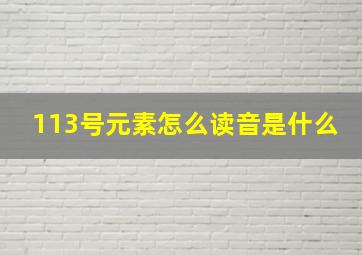 113号元素怎么读音是什么